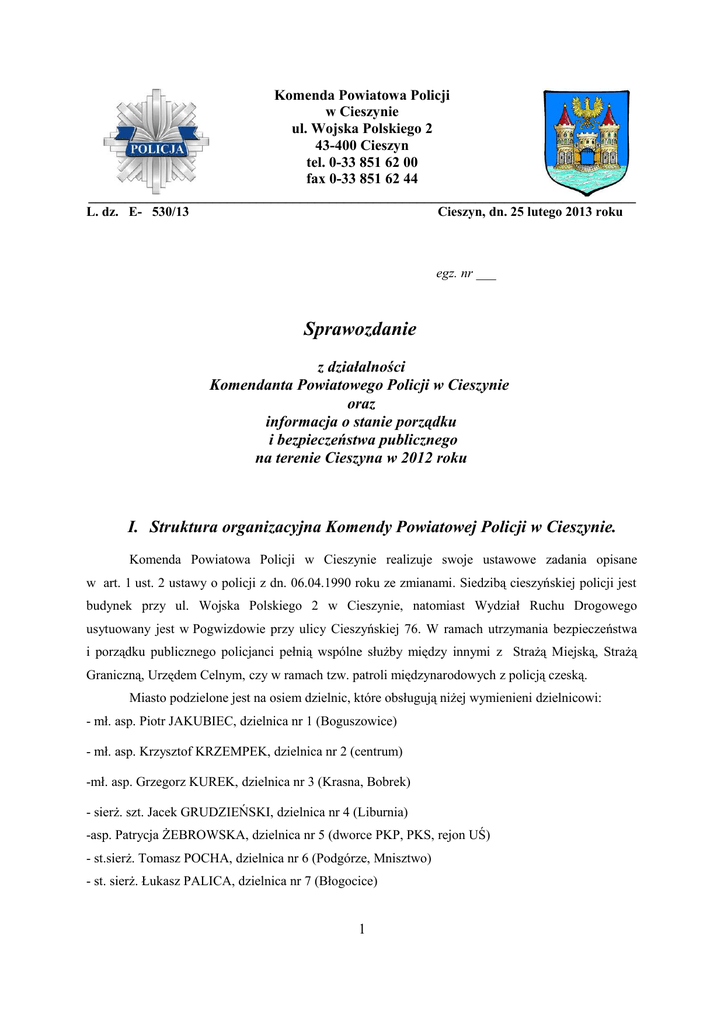 POLICJA

Komenda Powiatowa Policji
w Cieszynie
ul. Wojska Polskiego 2
43-400 Cieszyn
tel. 0-33 851 62 00
fax 0-33 851 62 44

L. dz. E- 530/13

Cieszyn, dn. 25 lutego 2013 roku

egz. nr ___

Sprawozdanie

z działalności
Komendanta Powiatowego Policji w Cieszynie
oraz
informacja o stanie porządku
i bezpieczeństwa publicznego
na terenie Cieszyna w 2012 roku

I. Struktura organizacyjna Komendy Powiatowej Policji w Cieszynie.

Komenda Powiatowa Policji w Cieszynie realizuje swoje ustawowe zadania opisane w art. 1 ust. 2 ustawy o policji z dn. 06.04.1990 roku ze zmianami. Siedzibą cieszyńskiej policji jest budynek przy ul. Wojska Polskiego 2 w Cieszynie, natomiast Wydział Ruchu Drogowego usytuowany jest w Pogwizdowie przy ulicy Cieszyńskiej 76. W ramach utrzymania bezpieczeństwa i porządku publicznego policjanci pełnią wspólne służby między innymi z Strażą Miejską, Strażą Graniczną, Urzędem Celnym, czy w ramach tzw. patroli międzynarodowych z policją czeską.

Miasto podzielone jest na osiem dzielnic, które obsługują niżej wymienieni dzielnicowi:
- mł. asp. Piotr JAKUBIEC, dzielnica nr 1 (Boguszowice)
- mł. asp. Krzysztof KRZEMPEK, dzielnica nr 2 (centrum)
-mł. asp. Grzegorz KUREK, dzielnica nr 3 (Krasna, Bobrek)
- sierż. szt. Jacek GRUDZIEŃSKI, dzielnica nr 4 (Liburnia)
-asp. Patrycja ŻEBROWSKA, dzielnica nr 5 (dworce PKP, PKS, rejon UŚ)
- st.sierż. Tomasz POCHA, dzielnica nr 6 (Podgórze, Mnisztwo)
- st. sierż. Łukasz PALICA, dzielnica nr 7 (Błogocice)

1